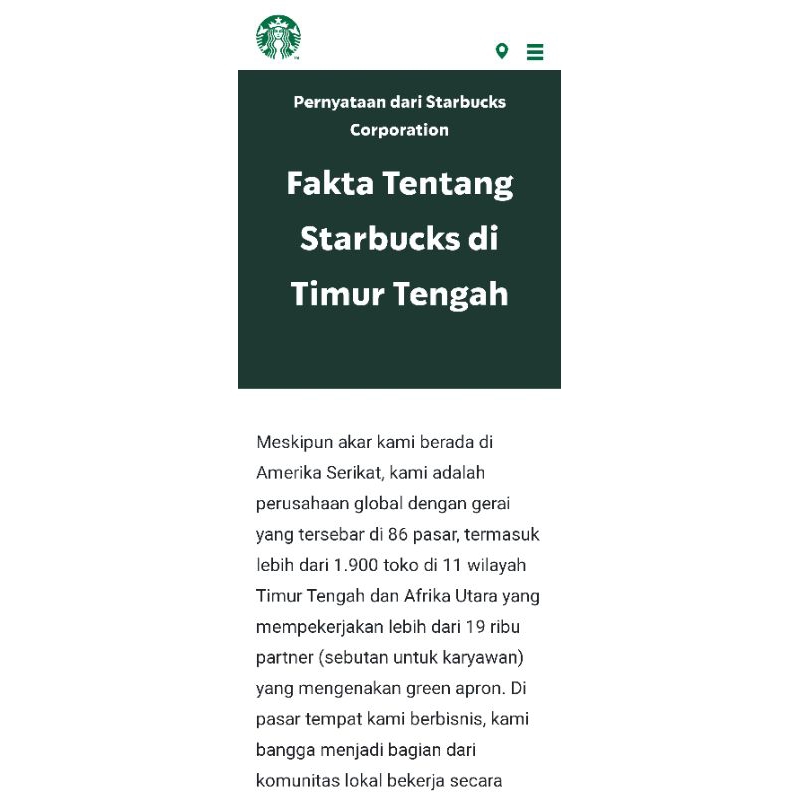 Pernyataan dari Starbucks Corporation

Fakta Tentang Starbucks di Timur Tengah

Meskipun akar kami berada di Amerika Serikat, kami adalah perusahaan global dengan gerai yang tersebar di 86 pasar, termasuk lebih dari 1.900 toko di 11 wilayah Timur Tengah dan Afrika Utara yang mempekerjakan lebih dari 19 ribu partner (sebutan untuk karyawan) yang mengenakan green apron. Di pasar tempat kami berbisnis, kami bangga menjadi bagian dari komunitas lokal bekerja secara